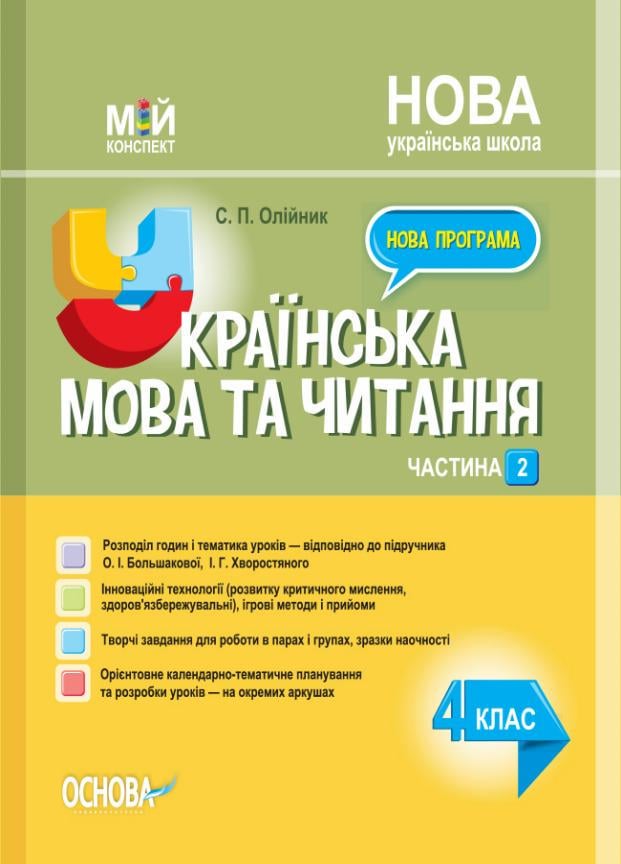 МІЙ
КОНСПЕКТ

НОВА
українська школа

С. П. Олійник

НОВА ПРОГРАМА

УКРАЇНСЬКА
МОВА ТА ЧИТАННЯ

ЧАСТИНА 2

Розподіл годин і тематика уроків — відповідно до підручника О. І. Большакової, І. Г. Хворостяного

Інноваційні технології (розвитку критичного мислення, здоров'язбережувальні), ігрові методи і прийоми

Творчі завдання для роботи в парах і групах, зразки наочності

Орієнтовне календарно-тематичне планування та розробки уроків — на окремих аркушах

4 КЛАС

ОСНОВА